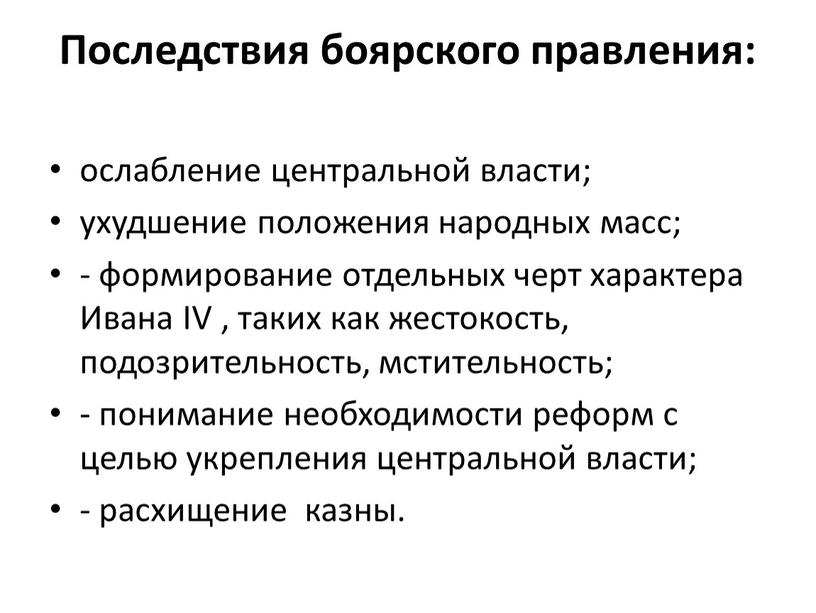 Последствия боярского правления:

• ослабление центральной власти;
• ухудшение положения народных масс;
• - формирование отдельных черт характера Ивана IV , таких как жестокость, подозрительность, мстительность;
• - понимание необходимости реформ с целью укрепления центральной власти;
• - расхищение казны.